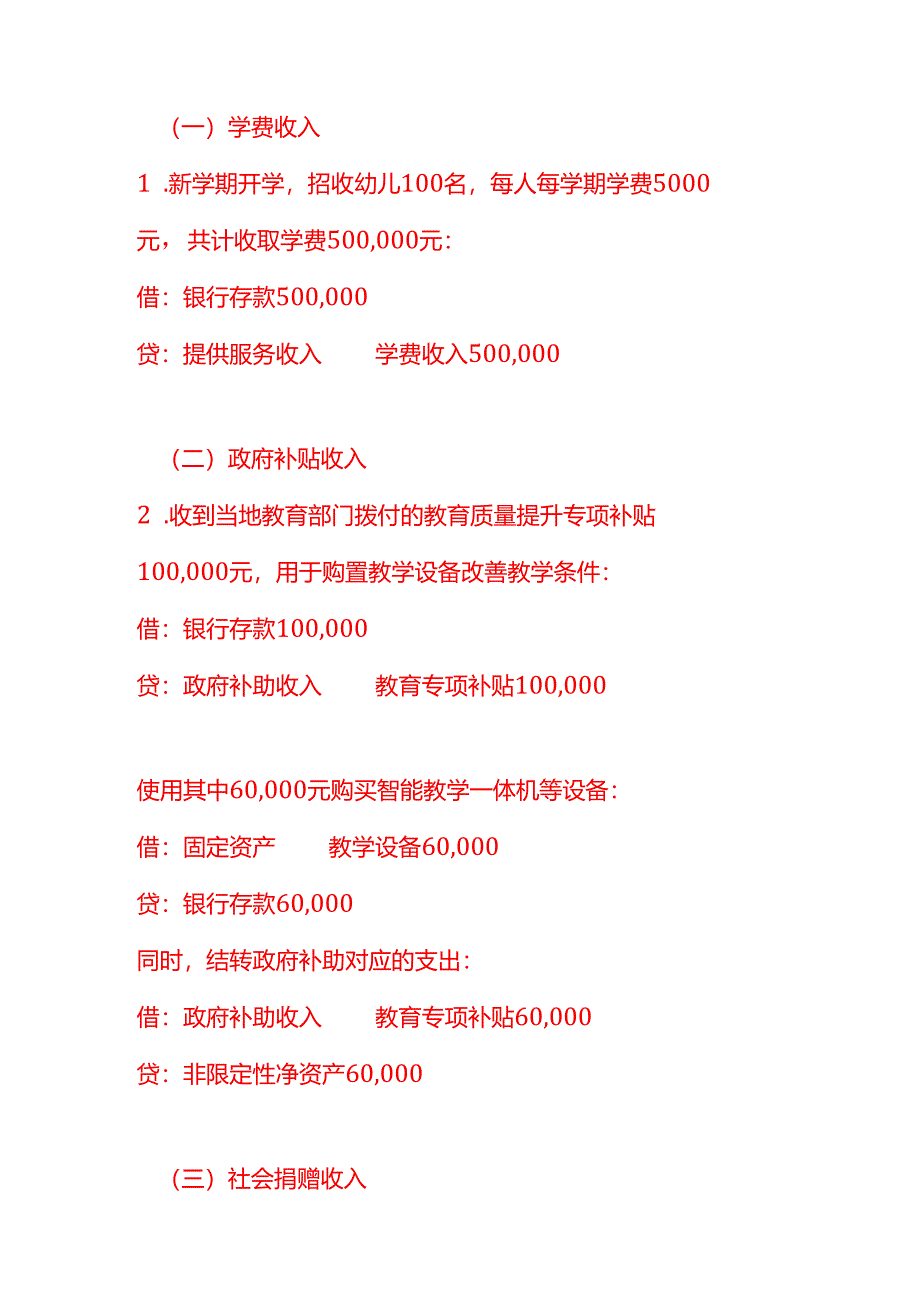 （一）学费收入

1 .新学期开学，招收幼儿100名，每人每学期学费5000元，共计收取学费500,000元：

借：银行存款500,000

贷：提供服务收入　　学费收入500,000

（二）政府补贴收入

2 .收到当地教育部门拨付的教育质量提升专项补贴100,000元，用于购置教学设备改善教学条件：

借：银行存款100,000

贷：政府补助收入　　教育专项补贴100,000

使用其中60,000元购买智能教学一体机等设备：

借：固定资产　　教学设备60,000

贷：银行存款60,000

同时，结转政府补助对应的支出：

借：政府补助收入　　教育专项补贴60,000

贷：非限定性净资产60,000

（三）社会捐赠收入